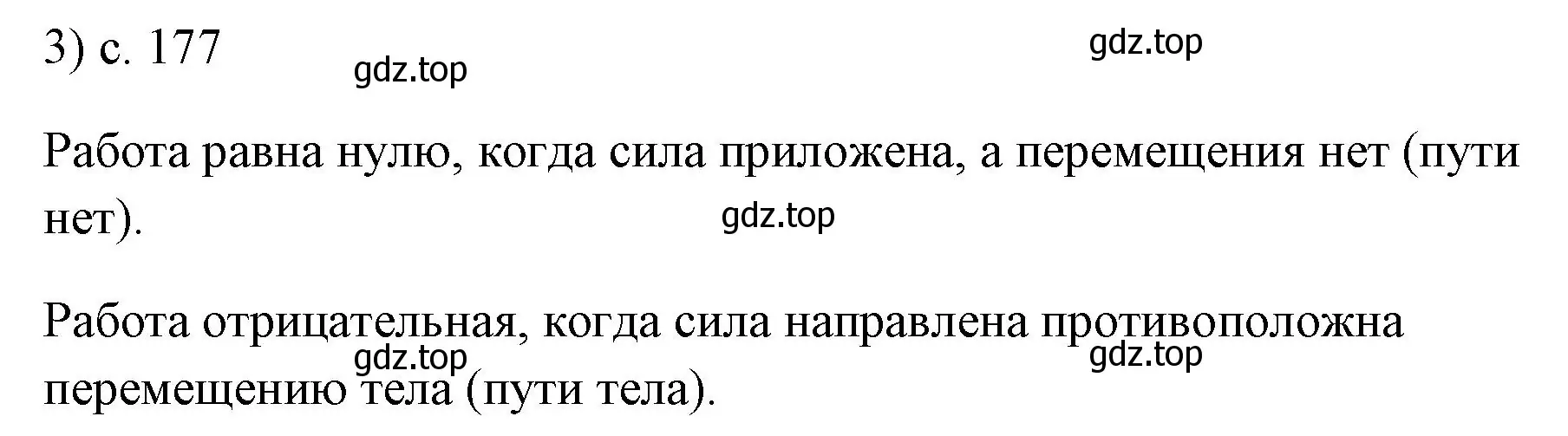 3) с. 177

gdz.top gdz.top

Работа равна нулю, когда сила приложена, а перемещения нет (пути нет).

gdz.top

Работа отрицательная, когда сила направлена противоположна перемещению тела (пути тела).

gdz.top gdz.top